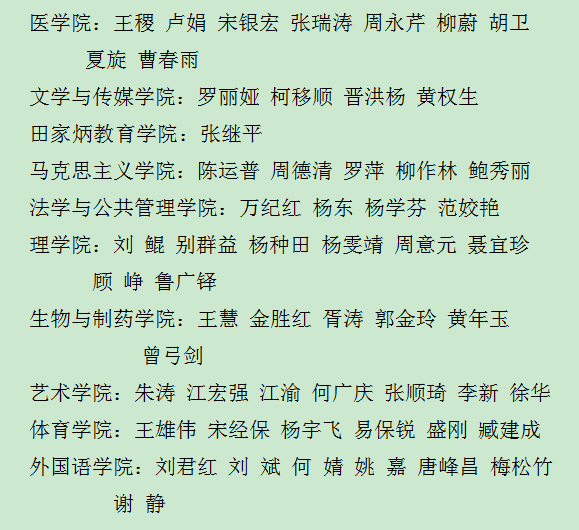 医学院：王稷 卢娟 宋银宏 张瑞涛 周永芹 柳蔚 胡卫 夏旋 曹春雨

文学与传媒学院：罗丽娅 柯移顺 晋洪杨 黄权生

田家炳教育学院：张继平

马克思主义学院：陈运普 周德清 罗萍 柳作林 鲍秀丽

法学与公共管理学院：万纪红 杨东 杨学芬 范姣艳

理学院：刘 鲲 别群益 杨种田 杨雯靖 周意元 聂宜珍 顾 峥 鲁广铎

生物与制药学院：王慧 金胜红 胥涛 郭金玲 黄年玉 曾弓剑

艺术学院：朱涛 江宏强 江渝 何广庆 张顺琦 李新 徐华

体育学院：王雄伟 宋经保 杨宇飞 易保锐 盛刚 臧建成

外国语学院：刘君红 刘 斌 何 婧 姚 嘉 唐峰昌 梅松竹 谢 静